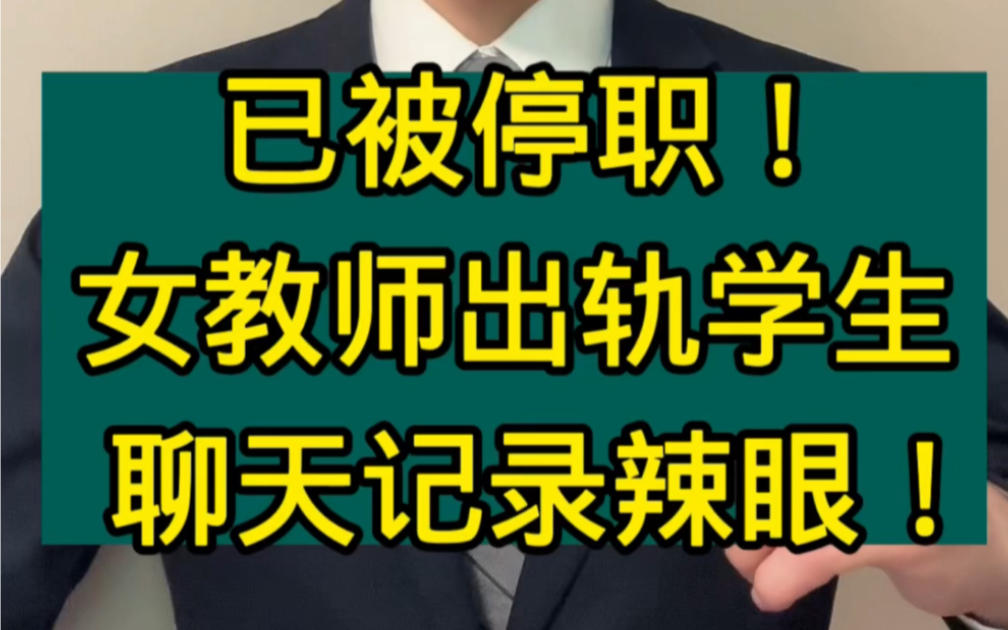 已被停职！
女教师出轨学生
聊天记录辣眼！